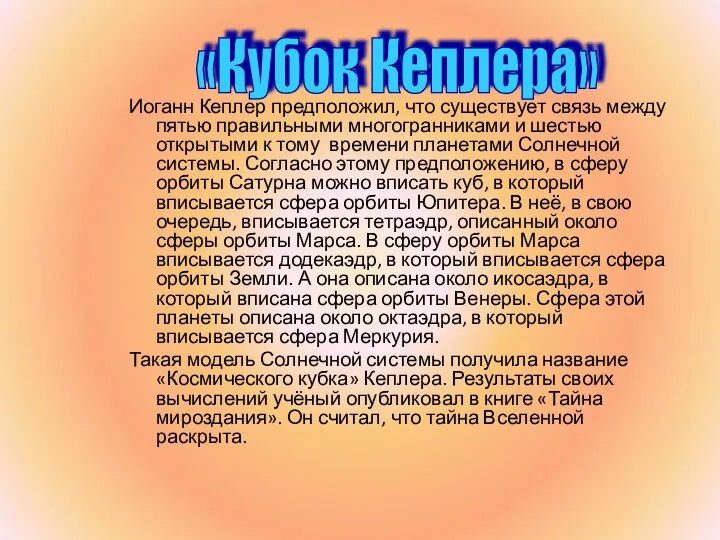 «Кубок Кеплера»

Иоганн Кеплер предположил, что существует связь между пятью правильными многогранниками и шестью открытыми к тому времени планетами Солнечной системы. Согласно этому предположению, в сферу орбиты Сатурна можно вписать куб, в который вписывается сфера орбиты Юпитера. В неё, в свою очередь, вписывается тетраэдр, описанный около сферы орбиты Марса. В сферу орбиты Марса вписывается додекаэдр, в который вписывается сфера орбиты Земли. А она описана около икосаэдра, в который вписана сфера орбиты Венеры. Сфера этой планеты описана около октаэдра, в который вписывается сфера Меркурия.

Такая модель Солнечной системы получила название «Космического кубка» Кеплера. Результаты своих вычислений учёный опубликовал в книге «Тайна мироздания». Он считал, что тайна Вселенной раскрыта.